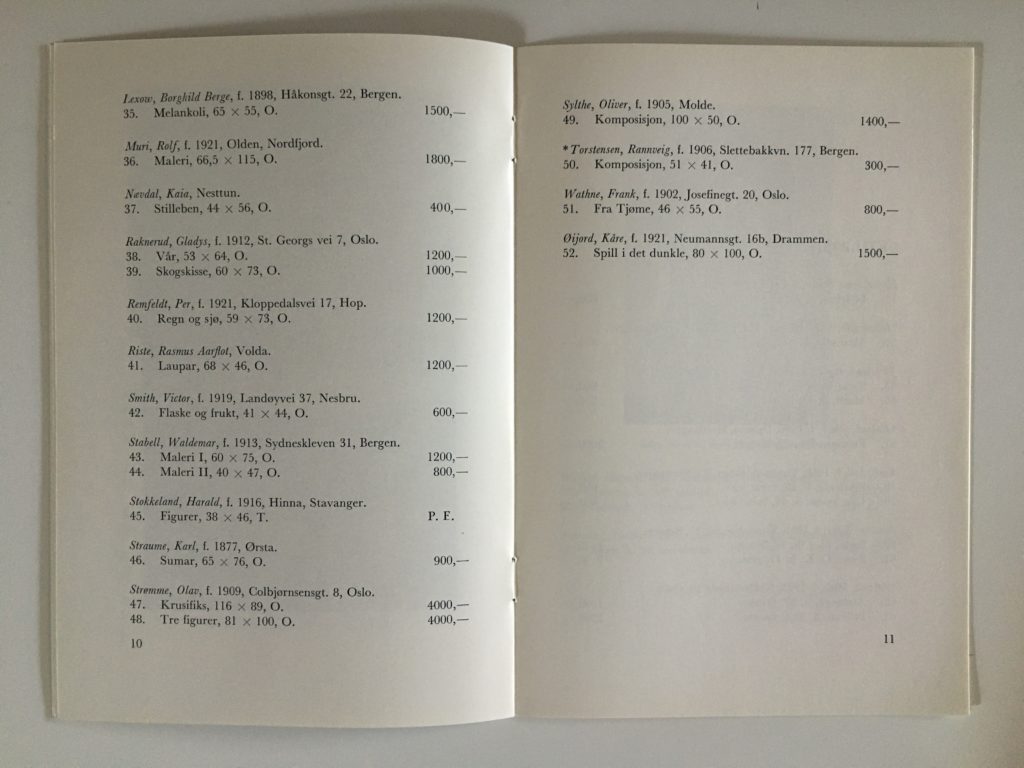 Lexow, Borghild Berge, f. 1898, Håkonsgt. 22, Bergen.
35. Melankoli, 65 × 55, O. 1500,—

Muri, Rolf, f. 1921, Olden, Nordfjord.
36. Maleri, 66,5 × 115, O. 1800,—

Nævdal, Kaia, Nesttun.
37. Stilleben, 44 × 56, O. 400,—

Raknerud, Gladys, f. 1912, St. Georgs vei 7, Oslo.
38. Vår, 53 × 64, O. 1200,—
39. Skogskisse, 60 × 73, O. 1000,—

Remfeldt, Per, f. 1921, Kloppedalsvei 17, Hop.
40. Regn og sjø, 59 × 73, O. 1200,—

Riste, Rasmus Aarflot, Volda.
41. Laupar, 68 × 46, O. 1200,—

Smith, Victor, f. 1919, Landøyvei 37, Nesbru.
42. Flaske og frukt, 41 × 44, O. 600,—

Stabell, Waldemar, f. 1913, Sydneskleven 31, Bergen.
43. Maleri I, 60 × 75, O. 1200,—
44. Maleri II, 40 × 47, O. 800,—

Stokkeland, Harald, f. 1916, Hinna, Stavanger.
45. Figurer, 38 × 46, T. P. F.

Straume, Karl, f. 1877, Ørsta.
46. Sumar, 65 × 76, O. 900,—

Strømme, Olav, f. 1909, Colbjørnsensgt. 8, Oslo.
47. Krusifiks, 116 × 89, O. 4000,—
48. Tre figurer, 81 × 100, O. 4000,—

10

Sylthe, Oliver, f. 1905, Molde.
49. Komposisjon, 100 × 50, O. 1400,—

* Torstensen, Rannveig, f. 1906, Slettebakkvn. 177, Bergen.
50. Komposisjon, 51 × 41, O. 300,—

Wathne, Frank, f. 1902, Josefinegt. 20, Oslo.
51. Fra Tjøme, 46 × 55, O. 800,—

Øijord, Kåre, f. 1921, Neumannsgt. 16b, Drammen.
52. Spill i det dunkle, 80 × 100, O. 1500,—

11